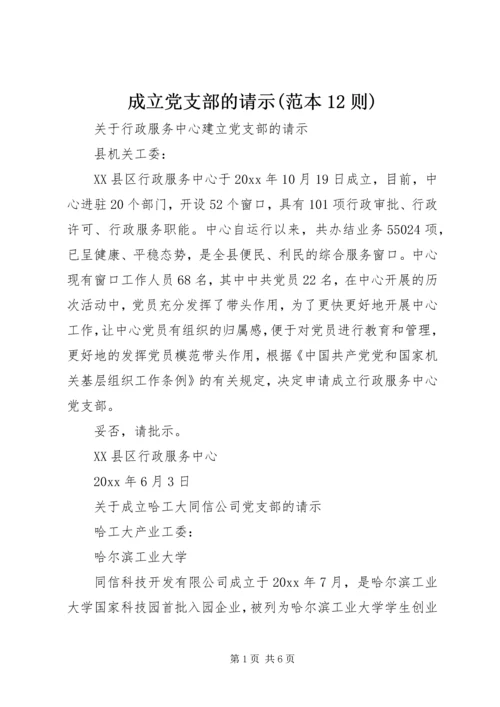 成立党支部的请示(范本12则)

关于行政服务中心建立党支部的请示

县机关工委：

XX县区行政服务中心于20xx年10月19日成立，目前，中心进驻20个部门，开设52个窗口，具有101项行政审批、行政许可、行政服务职能。中心自运行以来，共办结业务55024项，已呈健康、平稳态势，是全县便民、利民的综合服务窗口。中心现有窗口工作人员68名，其中中共党员22名，在中心开展的历次活动中，党员充分发挥了带头作用，为了更快更好地开展中心工作，让中心党员有组织的归属感，便于对党员进行教育和管理，更好地的发挥党员模范带头作用，根据《中国共产党党和国家机关基层组织工作条例》的有关规定，决定申请成立行政服务中心党支部。

妥否，请批示。

XX县区行政服务中心

20xx年6月3日

关于成立哈工大同信公司党支部的请示

哈工大产业工委：

哈尔滨工业大学

同信科技开发有限公司成立于20xx年7月，是哈尔滨工业大学国家科技园首批入园企业，被列为哈尔滨工业大学学生创业

第1页 共6页